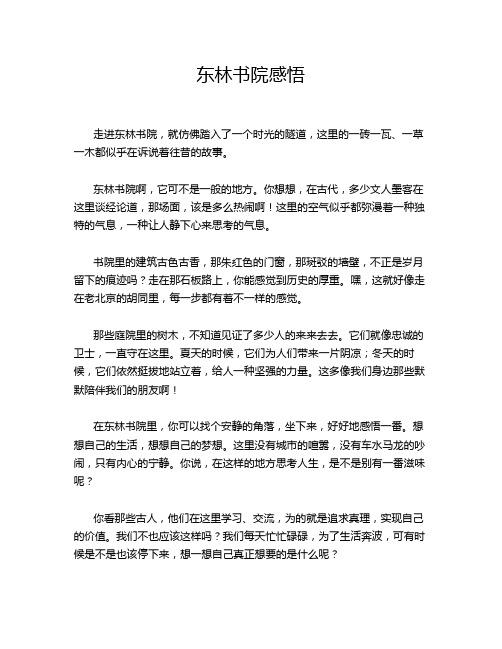 东林书院感悟

走进东林书院，就仿佛踏入了一个时光的隧道，这里的一砖一瓦、一草一木都似乎在诉说着往昔的故事。

东林书院啊，它可不是一般的地方。你想想，在古代，多少文人墨客在这里谈经论道，那场面，该是多么热闹啊！这里的空气似乎都弥漫着一种独特的气息，一种让人静下心来思考的气息。

书院里的建筑古色古香，那朱红色的门窗，那斑驳的墙壁，不正是岁月留下的痕迹吗？走在那石板路上，你能感觉到历史的厚重。嘿，这就好像走在老北京的胡同里，每一步都有着不一样的感觉。

那些庭院里的树木，不知道见证了多少人的来来去去。它们就像忠诚的卫士，一直守在这里。夏天的时候，它们为人们带来一片阴凉；冬天的时候，它们依然挺拔地站立着，给人一种坚强的力量。这多像我们身边那些默默陪伴我们的朋友啊！

在东林书院里，你可以找个安静的角落，坐下来，好好地感悟一番。想想自己的生活，想想自己的梦想。这里没有城市的喧嚣，没有车水马龙的吵闹，只有内心的宁静。你说，在这样的地方思考人生，是不是别有一番滋味呢？

你看那些古人，他们在这里学习、交流，为的就是追求真理，实现自己的价值。我们不也应该这样吗？我们每天忙忙碌碌，为了生活奔波，可有时候是不是也该停下来，想一想自己真正想要的是什么呢？